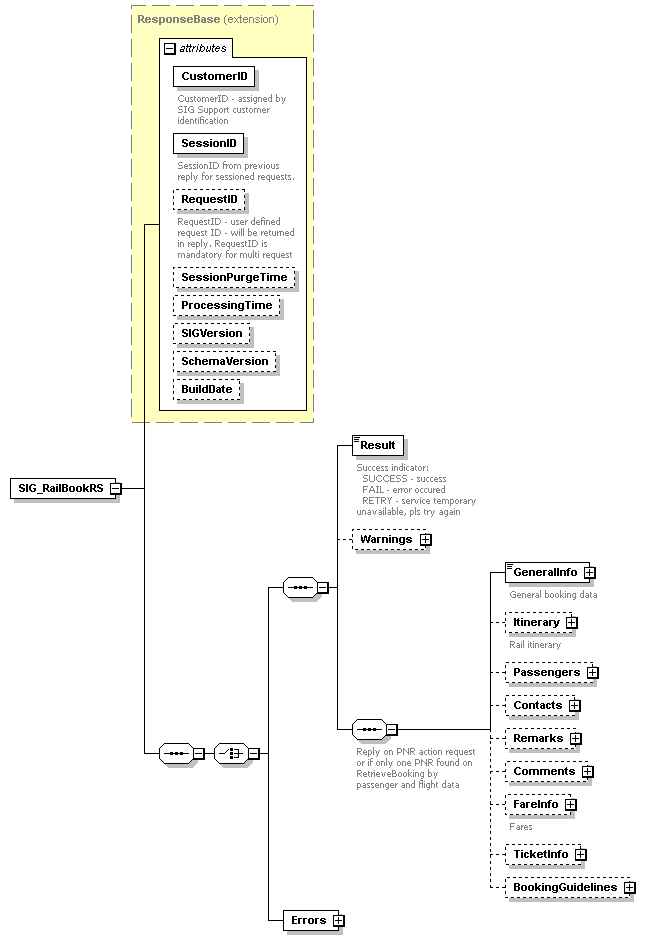 ResponseBase (extension)

attributes

CustomerID

CustomerID - assigned by SIG Support customer identification

SessionID

SessionID from previous reply for sessioned requests.

RequestID

RequestID - user defined request ID - will be returned in reply. RequestID is mandatory for multi request

SessionPurgeTime

ProcessingTime

SIGVersion

SchemaVersion

BuildDate

SIG_RailBookRS

Result

Success indicator:
SUCCESS - success
FAIL - error occured
RETRY - service temporary unavailable, pls try again

Warnings

GeneralInfo

General booking data

Itinerary

Rail itinerary

Passengers

Contacts

Remarks

Comments

FareInfo

Fares

TicketInfo

BookingGuidelines

Reply on PNR action request or if only one PNR found on RetrieveBooking by passenger and flight data

Errors